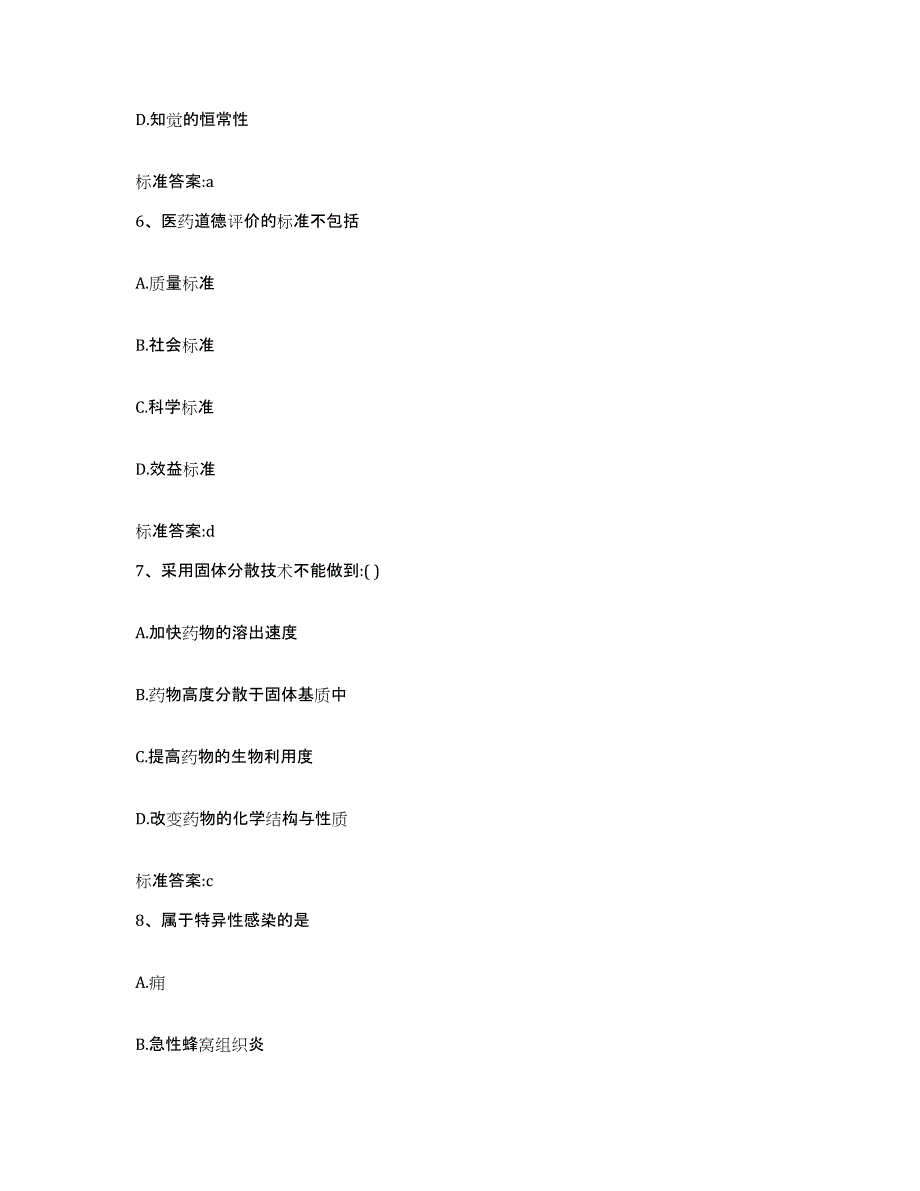 D.知觉的恒常性

标准答案:a

6、医药道德评价的标准不包括

A.质量标准

B.社会标准

C.科学标准

D.效益标准

标准答案:d

7、采用固体分散技术不能做到:( )

A.加快药物的溶出速度

B.药物高度分散于固体基质中

C.提高药物的生物利用度

D.改变药物的化学结构与性质

标准答案:c

8、属于特异性感染的是

A.痈

B.急性蜂窝组织炎